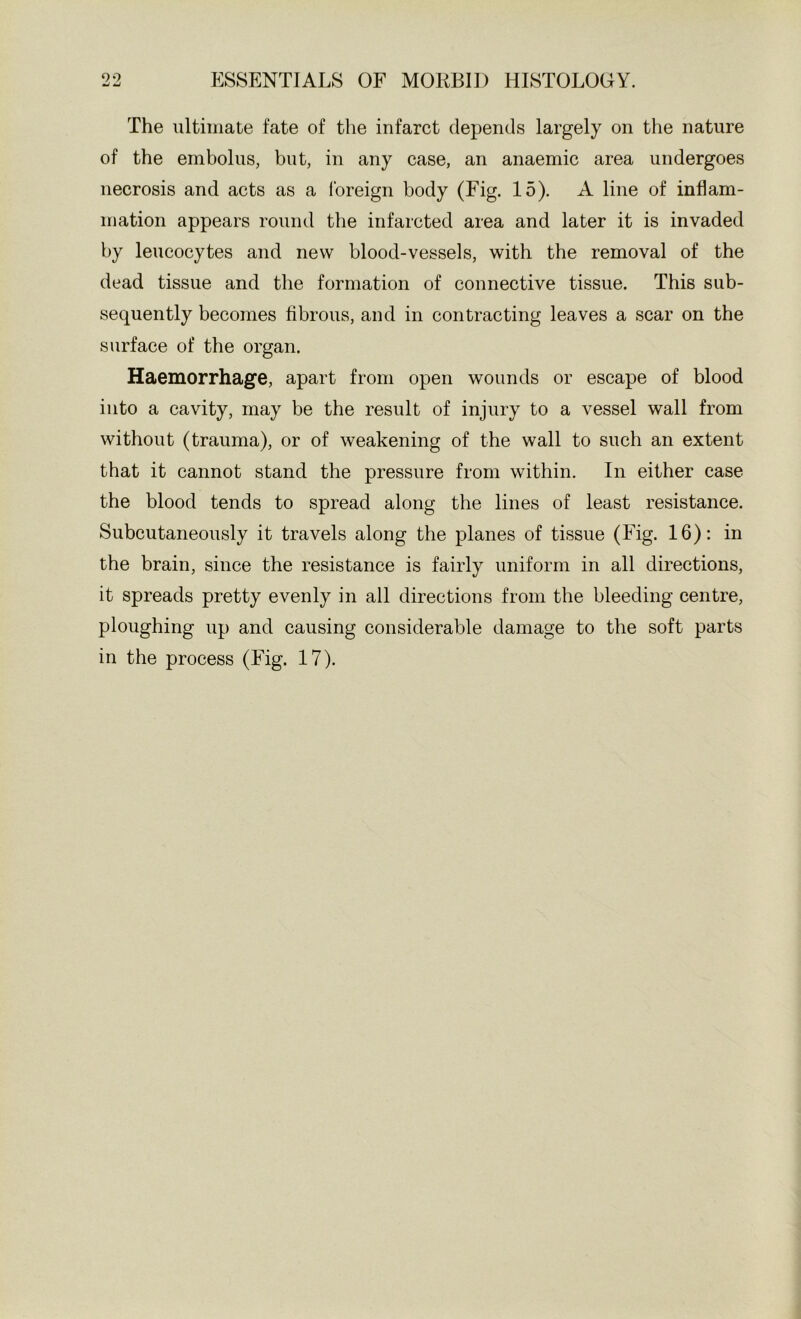 22 ESSENTIALS OF MORBID HISTOLOGY.

The ultimate fate of the infarct depends largely on the nature of the embolus, but, in any case, an anaemic area undergoes necrosis and acts as a foreign body (Fig. 15). A line of inflammation appears round the infarcted area and later it is invaded by leucocytes and new blood-vessels, with the removal of the dead tissue and the formation of connective tissue. This subsequently becomes fibrous, and in contracting leaves a scar on the surface of the organ.

Haemorrhage, apart from open wounds or escape of blood into a cavity, may be the result of injury to a vessel wall from without (trauma), or of weakening of the wall to such an extent that it cannot stand the pressure from within. In either case the blood tends to spread along the lines of least resistance. Subcutaneously it travels along the planes of tissue (Fig. 16): in the brain, since the resistance is fairly uniform in all directions, it spreads pretty evenly in all directions from the bleeding centre, ploughing up and causing considerable damage to the soft parts in the process (Fig. 17).